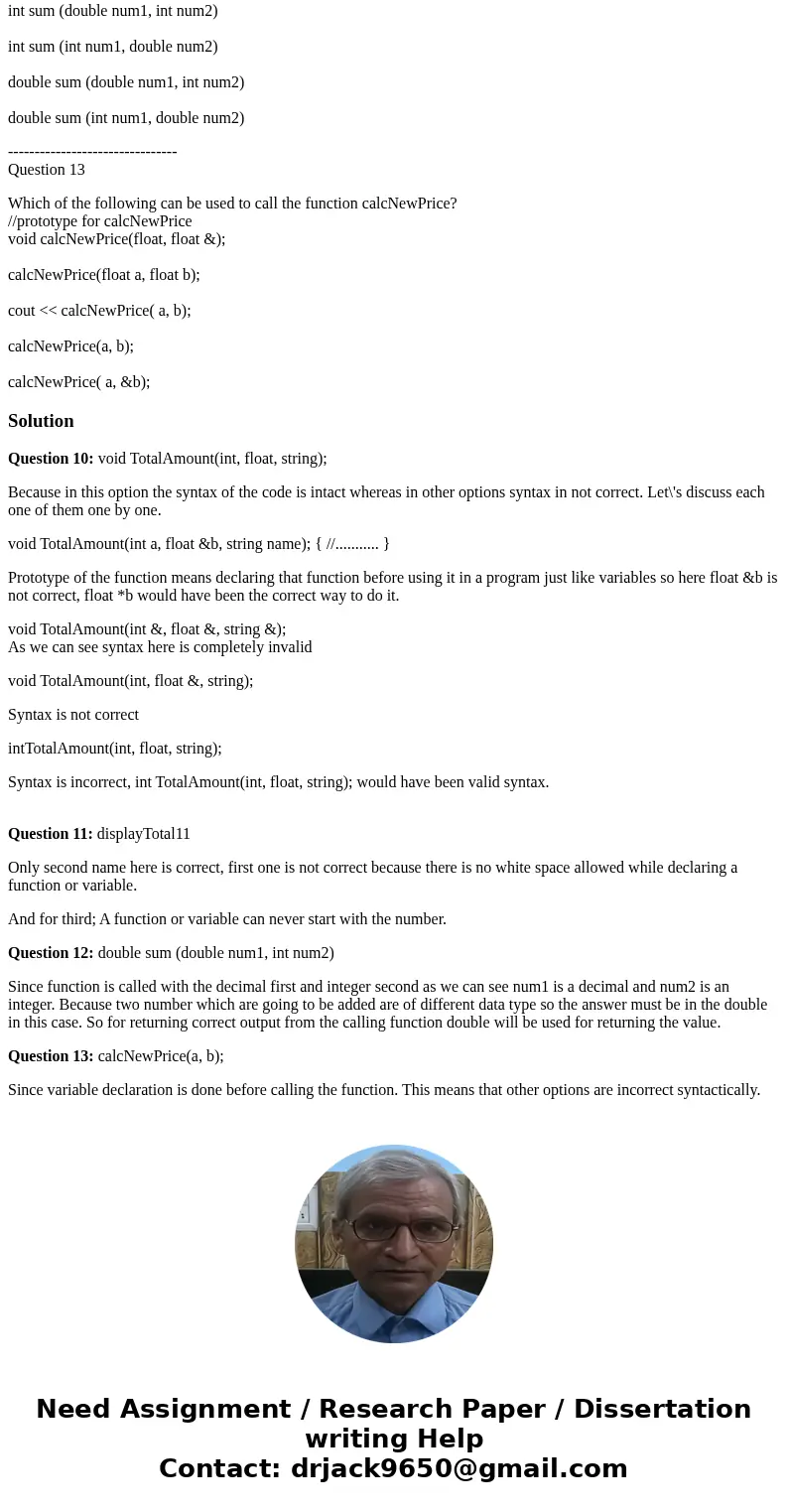 int sum (double num1, int num2)

int sum (int num1, double num2)

double sum (double num1, int num2)

double sum (int num1, double num2)

--------------------------------
Question 13

Which of the following can be used to call the function calcNewPrice?
//prototype for calcNewPrice
void calcNewPrice(float, float &);

calcNewPrice(float a, float b);

cout << calcNewPrice( a, b);

calcNewPrice(a, b);

calcNewPrice( a, &b);

Solution

Question 10: void TotalAmount(int, float, string);

Because in this option the syntax of the code is intact whereas in other options syntax in not correct. Let\'s discuss each one of them one by one.

void TotalAmount(int a, float &b, string name); { //........... }

Prototype of the function means declaring that function before using it in a program just like variables so here float &b is not correct, float *b would have been the correct way to do it.

void TotalAmount(int &, float &, string &);
As we can see syntax here is completely invalid

void TotalAmount(int, float &, string);

Syntax is not correct

intTotalAmount(int, float, string);

Syntax is incorrect, int TotalAmount(int, float, string); would have been valid syntax.

Question 11: displayTotal11

Only second name here is correct, first one is not correct because there is no white space allowed while declaring a function or variable.

And for third; A function or variable can never start with the number.

Question 12: double sum (double num1, int num2)

Since function is called with the decimal first and integer second as we can see num1 is a decimal and num2 is an integer. Because two number which are going to be added are of different data type so the answer must be in the double in this case. So for returning correct output from the calling function double will be used for returning the value.

Question 13: calcNewPrice(a, b);

Since variable declaration is done before calling the function. This means that other options are incorrect syntactically.

Need Assignment / Research Paper / Dissertation writing Help
Contact: drjack9650@gmail.com